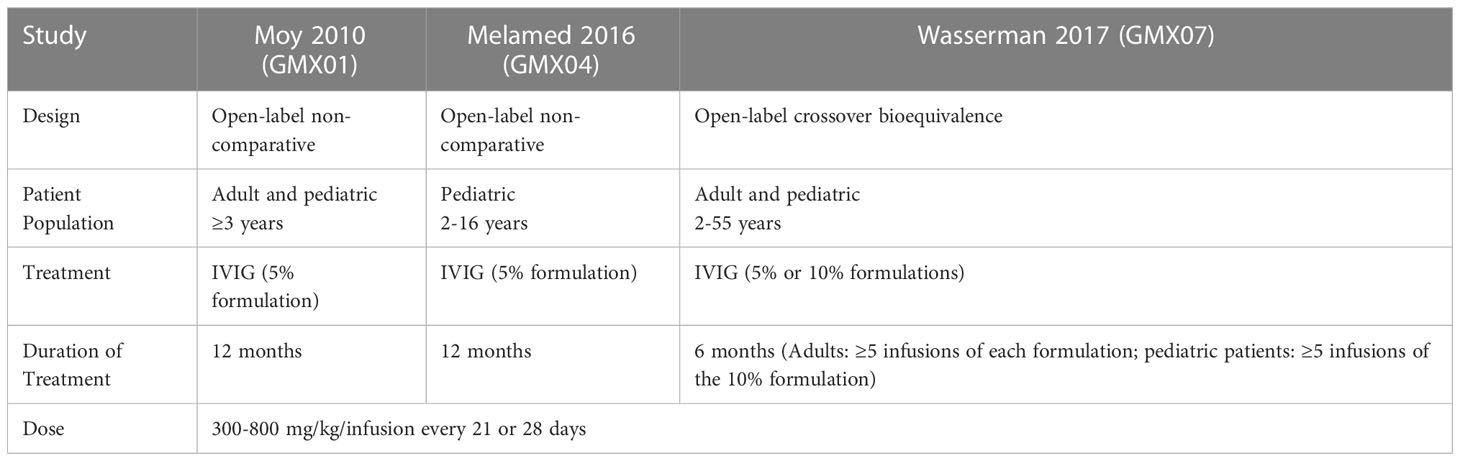 | Study | Moy 2010 (GMX01) | Melamed 2016 (GMX04) | Wasserman 2017 (GMX07) |
|---|---|---|---|
| Design | Open-label non-comparative | Open-label non-comparative | Open-label crossover bioequivalence |
| Patient Population | Adult and pediatric ≥3 years | Pediatric 2-16 years | Adult and pediatric 2-55 years |
| Treatment | IVIG (5% formulation) | IVIG (5% formulation) | IVIG (5% or 10% formulations) |
| Duration of Treatment | 12 months | 12 months | 6 months (Adults: ≥5 infusions of each formulation; pediatric patients: ≥5 infusions of the 10% formulation) |
| Dose | 300-800 mg/kg/infusion every 21 or 28 days | | |